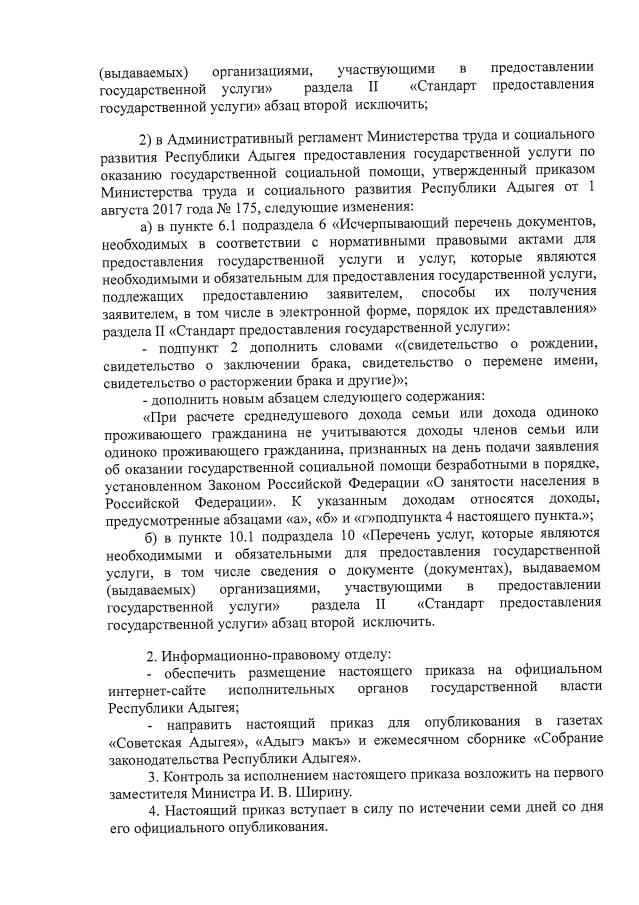 (выдаваемых) организациями, участвующими в предоставлении государственной услуги» раздела II «Стандарт предоставления государственной услуги» абзац второй исключить;

2) в Административный регламент Министерства труда и социального развития Республики Адыгея предоставления государственной услуги по оказанию государственной социальной помощи, утвержденный приказом Министерства труда и социального развития Республики Адыгея от 1 августа 2017 года № 175, следующие изменения:

а) в пункте 6.1 подраздела 6 «Исчерпывающий перечень документов, необходимых в соответствии с нормативными правовыми актами для предоставления государственной услуги и услуг, которые являются необходимыми и обязательным для предоставления государственной услуги, подлежащих предоставлению заявителем, способы их получения заявителем, в том числе в электронной форме, порядок их представления» раздела II «Стандарт предоставления государственной услуги»:

- подпункт 2 дополнить словами «(свидетельство о рождении, свидетельство о заключении брака, свидетельство о перемене имени, свидетельство о расторжении брака и другие)»;

- дополнить новым абзацем следующего содержания:

«При расчете среднедушевого дохода семьи или дохода одиноко проживающего гражданина не учитываются доходы членов семьи или одиноко проживающего гражданина, признанных на день подачи заявления об оказании государственной социальной помощи безработными в порядке, установленном Законом Российской Федерации «О занятости населения в Российской Федерации». К указанным доходам относятся доходы, предусмотренные абзацами «а», «б» и «г»подпункта 4 настоящего пункта.»;

б) в пункте 10.1 подраздела 10 «Перечень услуг, которые являются необходимыми и обязательными для предоставления государственной услуги, в том числе сведения о документе (документах), выдаваемом (выдаваемых) организациями, участвующими в предоставлении государственной услуги» раздела II «Стандарт предоставления государственной услуги» абзац второй исключить.

2. Информационно-правовому отделу:

- обеспечить размещение настоящего приказа на официальном интернет-сайте исполнительных органов государственной власти Республики Адыгея;

- направить настоящий приказ для опубликования в газетах «Советская Адыгея», «Адыгэ макъ» и ежемесячном сборнике «Собрание законодательства Республики Адыгея».

3. Контроль за исполнением настоящего приказа возложить на первого заместителя Министра И. В. Ширину.

4. Настоящий приказ вступает в силу по истечении семи дней со дня его официального опубликования.